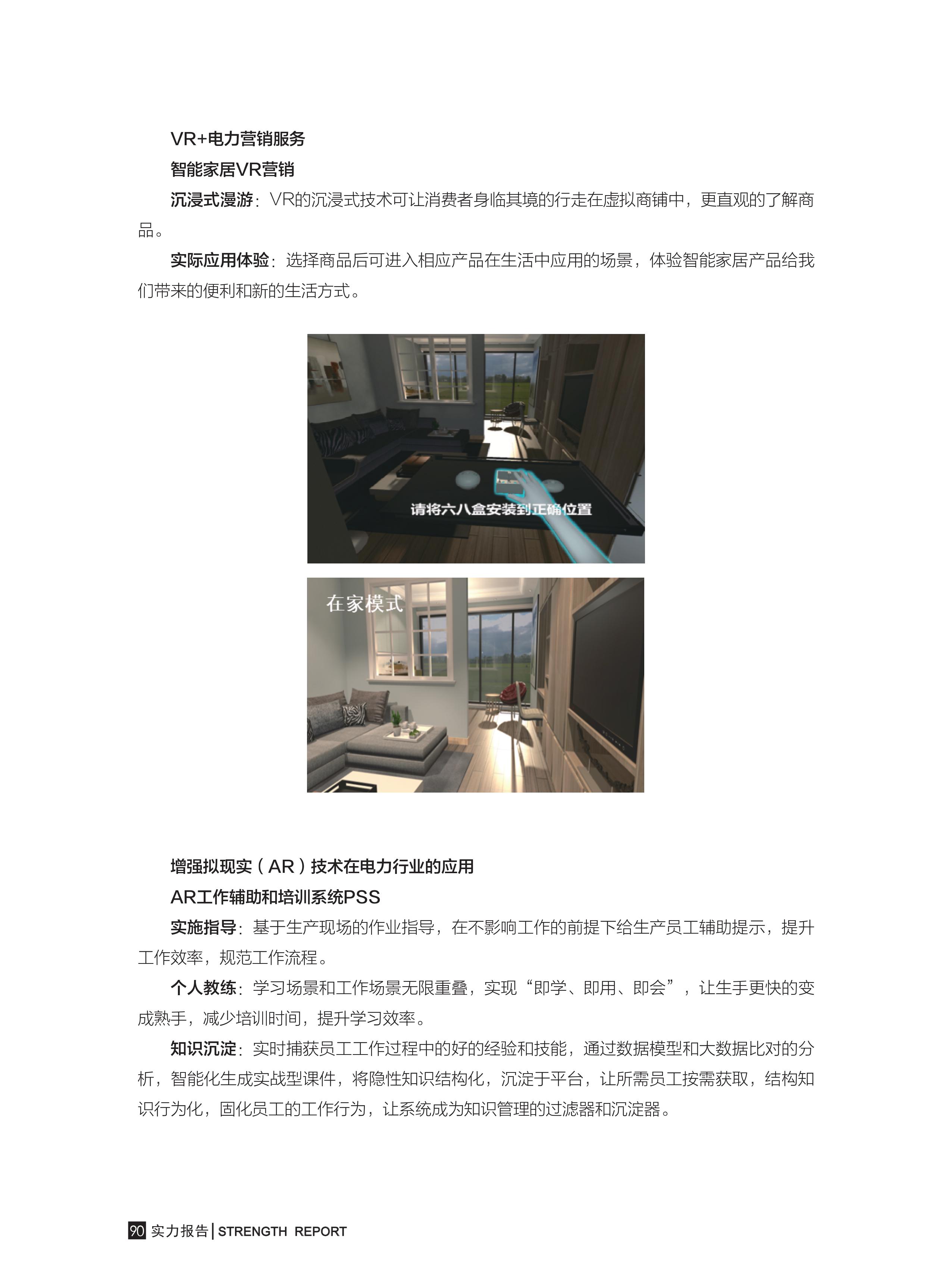 VR+电力营销服务

智能家居VR营销

沉浸式漫游：VR的沉浸式技术可让消费者身临其境的行走在虚拟商铺中，更直观的了解商品。

实际应用体验：选择商品后可进入相应产品在生活中应用的场景，体验智能家居产品给我们带来的便利和新的生活方式。

请将六八盒安装到正确位置

在家模式

增强拟现实（AR）技术在电力行业的应用

AR工作辅助和培训系统PSS

实施指导：基于生产现场的作业指导，在不影响工作的前提下给生产员工辅助提示，提升工作效率，规范工作流程。

个人教练：学习场景和工作场景无限重叠，实现“即学、即用、即会”，让生手更快的变成熟手，减少培训时间，提升学习效率。

知识沉淀：实时捕获员工工作过程中的好的经验和技能，通过数据模型和大数据比对的分析，智能化生成实战型课件，将隐性知识结构化，沉淀于平台，让所需员工按需获取，结构知识行为化，固化员工的工作行为，让系统成为知识管理的过滤器和沉淀器。

90 实力报告 | STRENGTH REPORT